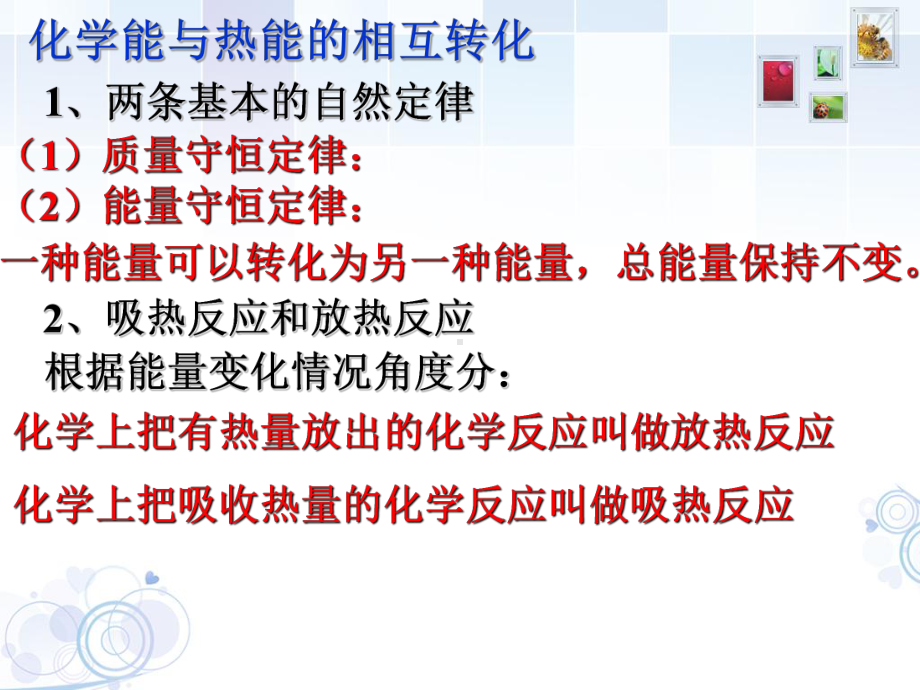 化学能与热能的相互转化

1、两条基本的自然定律

（1）质量守恒定律：

（2）能量守恒定律：

一种能量可以转化为另一种能量，总能量保持不变。

2、吸热反应和放热反应

根据能量变化情况角度分：

化学上把有热量放出的化学反应叫做放热反应

化学上把吸收热量的化学反应叫做吸热反应